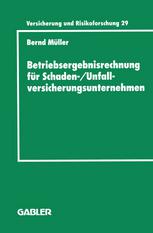 Versicherung und Risikoforschung 29

Bernd Müller

Betriebsergebnisrechnung für Schaden-/Unfallversicherungsunternehmen

GABLER